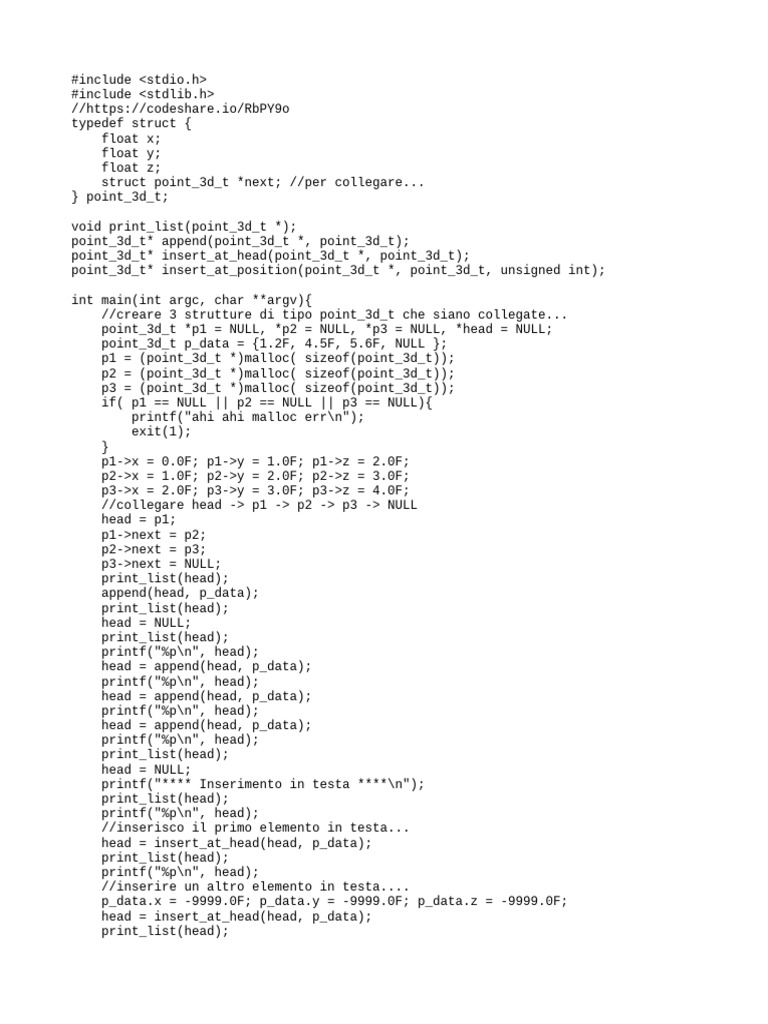 #include <stdio.h>
#include <stdlib.h>
//https://codeshare.io/RbPY9o
typedef struct {
    float x;
    float y;
    float z;
    struct point_3d_t *next; //per collegare...
} point_3d_t;

void print_list(point_3d_t *);
point_3d_t* append(point_3d_t *, point_3d_t);
point_3d_t* insert_at_head(point_3d_t *, point_3d_t);
point_3d_t* insert_at_position(point_3d_t *, point_3d_t, unsigned int);

int main(int argc, char **argv){
    //creare 3 strutture di tipo point_3d_t che siano collegate...
    point_3d_t *p1 = NULL, *p2 = NULL, *p3 = NULL, *head = NULL;
    point_3d_t p_data = {1.2F, 4.5F, 5.6F, NULL };
    p1 = (point_3d_t *)malloc( sizeof(point_3d_t));
    p2 = (point_3d_t *)malloc( sizeof(point_3d_t));
    p3 = (point_3d_t *)malloc( sizeof(point_3d_t));
    if( p1 == NULL || p2 == NULL || p3 == NULL){
        printf("ahi ahi malloc err\n");
        exit(1);
    }
    p1->x = 0.0F; p1->y = 1.0F; p1->z = 2.0F;
    p2->x = 1.0F; p2->y = 2.0F; p2->z = 3.0F;
    p3->x = 2.0F; p3->y = 3.0F; p3->z = 4.0F;
    //collegare head -> p1 -> p2 -> p3 -> NULL
    head = p1;
    p1->next = p2;
    p2->next = p3;
    p3->next = NULL;
    print_list(head);
    append(head, p_data);
    print_list(head);
    head = NULL;
    print_list(head);
    printf("%p\n", head);
    head = append(head, p_data);
    printf("%p\n", head);
    head = append(head, p_data);
    printf("%p\n", head);
    head = append(head, p_data);
    printf("%p\n", head);
    print_list(head);
    head = NULL;
    printf("**** Inserimento in testa ****\n");
    print_list(head);
    printf("%p\n", head);
    //inserisco il primo elemento in testa...
    head = insert_at_head(head, p_data);
    print_list(head);
    printf("%p\n", head);
    //inserire un altro elemento in testa....
    p_data.x = -9999.0F; p_data.y = -9999.0F; p_data.z = -9999.0F;
    head = insert_at_head(head, p_data);
    print_list(head);